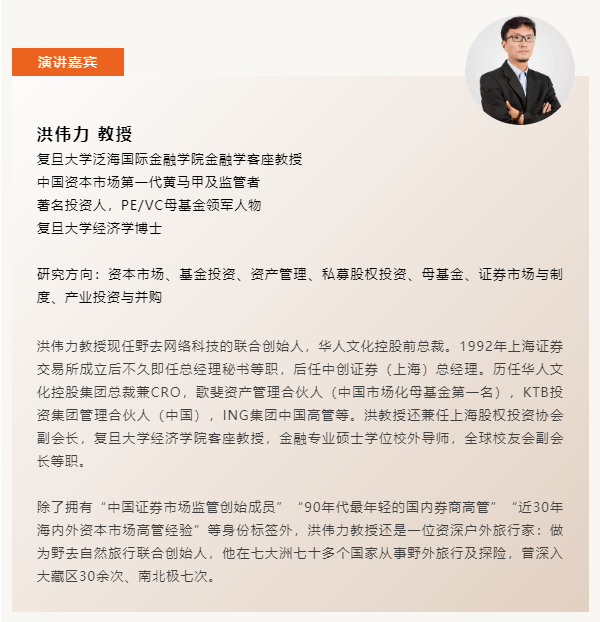 演讲嘉宾

洪伟力 教授
复旦大学泛海国际金融学院金融学客座教授
中国资本市场第一代黄马甲及监管者
著名投资人，PE/VC母基金领军人物
复旦大学经济学博士

研究方向：资本市场、基金投资、资产管理、私募股权投资、母基金、证券市场与制度、产业投资与并购

洪伟力教授现任野去网络科技的联合创始人，华人文化控股前总裁。1992年上海证券交易所成立后不久即任总经理秘书等职，后任中创证券（上海）总经理。历任华人文化控股集团总裁兼CRO，歌斐资产管理合伙人（中国市场化母基金第一名），KTB投资集团管理合伙人（中国），ING集团中国高管等。洪教授还兼任上海股权投资协会副会长，复旦大学经济学院客座教授，金融专业硕士学位校外导师，全球校友会副会长等职。

除了拥有“中国证券市场监管创始成员”“90年代最年轻的国内券商高管”“近30年海内外资本市场高管经验”等身份标签外，洪伟力教授还是一位资深户外旅行家：做为野去自然旅行联合创始人，他在七大洲七十多个国家从事野外旅行及探险，曾深入大藏区30余次、南北极七次。